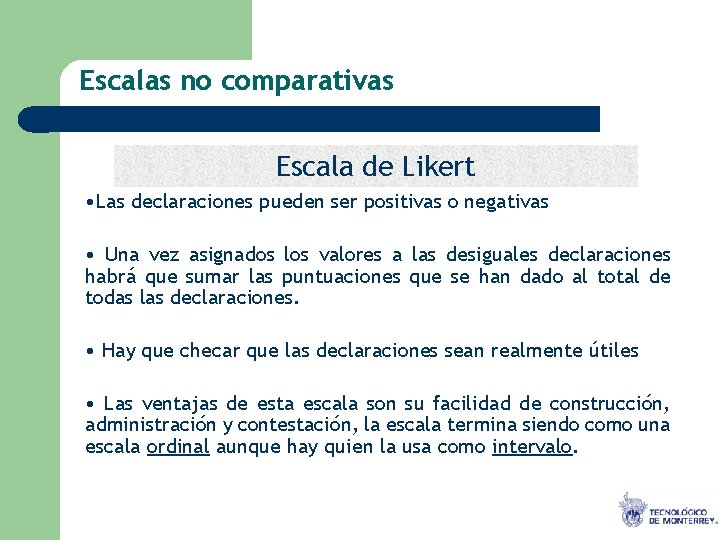 Escalas no comparativas

Escala de Likert

•Las declaraciones pueden ser positivas o negativas

• Una vez asignados los valores a las desiguales declaraciones habrá que sumar las puntuaciones que se han dado al total de todas las declaraciones.

• Hay que checar que las declaraciones sean realmente útiles

• Las ventajas de esta escala son su facilidad de construcción, administración y contestación, la escala termina siendo como una escala ordinal aunque hay quien la usa como intervalo.

TECNOLÓGICO DE MONTERREY.